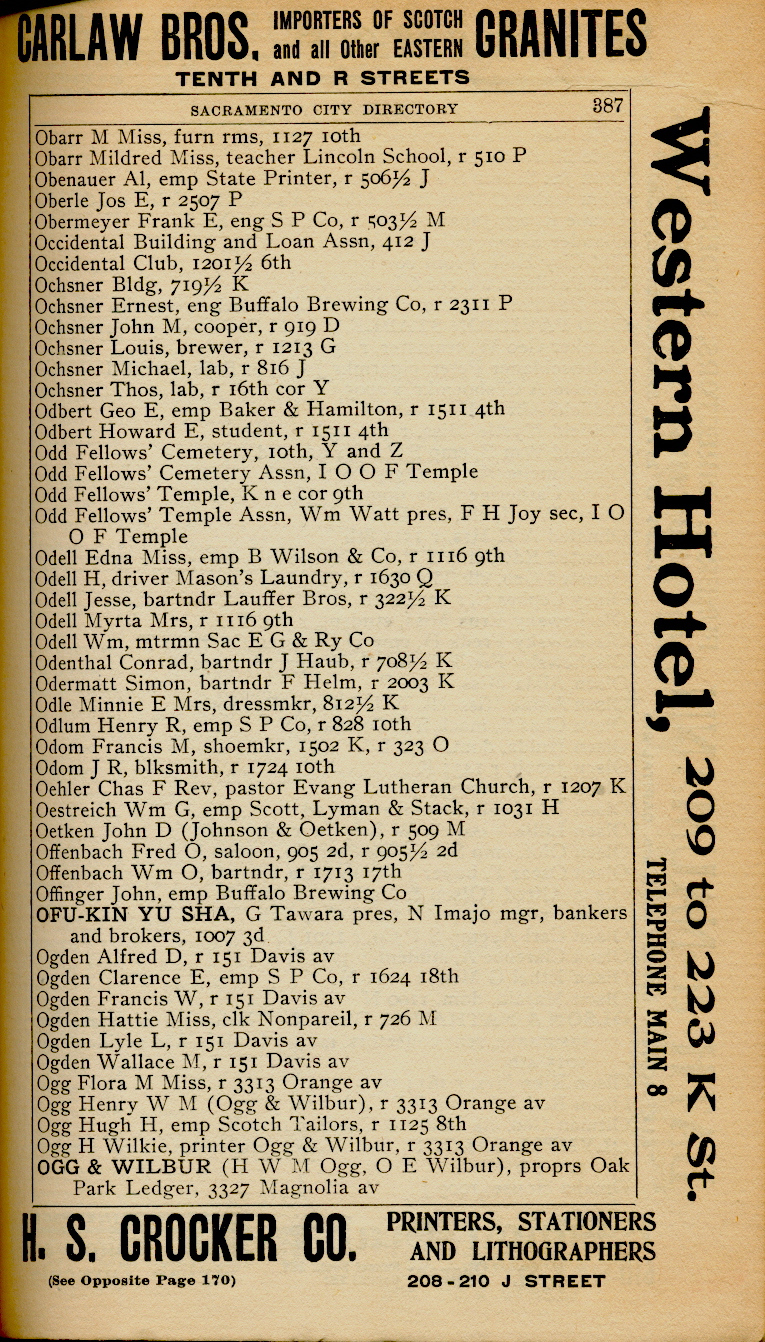 CARLAW BROS. IMPORTERS OF SCOTCH and all Other EASTERN GRANITES
TENTH AND R STREETS

SACRAMENTO CITY DIRECTORY 387

Obarr M Miss, furn rms, 1127 10th
Obarr Mildred Miss, teacher Lincoln School, r 510 P
Obenauer Al, emp State Printer, r 506½ J
Oberle Jos E, r 2507 P
Obermeyer Frank E, eng S P Co, r 503½ M
Occidental Building and Loan Assn, 412 J
Occidental Club, 1201½ 6th
Ochsner Bldg, 719½ K
Ochsner Ernest, eng Buffalo Brewing Co, r 2311 P
Ochsner John M, cooper, r 919 D
Ochsner Louis, brewer, r 1213 G
Ochsner Michael, lab, r 816 J
Ochsner Thos, lab, r 16th cor Y
Odbert Geo E, emp Baker & Hamilton, r 1511 4th
Odbert Howard E, student, r 1511 4th
Odd Fellows' Cemetery, 10th, Y and Z
Odd Fellows' Cemetery Assn, I O O F Temple
Odd Fellows' Temple, K n e cor 9th
Odd Fellows' Temple Assn, Wm Watt pres, F H Joy sec, I O O F Temple
Odell Edna Miss, emp B Wilson & Co, r 1116 9th
Odell H, driver Mason's Laundry, r 1630 Q
Odell Jesse, bartndr Lauffer Bros, r 322½ K
Odell Myrta Mrs, r 1116 9th
Odell Wm, mtrmn Sac E G & Ry Co
Odenthal Conrad, bartndr J Haub, r 708½ K
Odermatt Simon, bartndr F Helm, r 2003 K
Odle Minnie E Mrs, dressmkr, 812½ K
Odlum Henry R, emp S P Co, r 828 10th
Odom Francis M, shoemkr, 1502 K, r 323 O
Odom J R, blksmith, r 1724 10th
Oehler Chas F Rev, pastor Evang Lutheran Church, r 1207 K
Oestreich Wm G, emp Scott, Lyman & Stack, r 1031 H
Oetken John D (Johnson & Oetken), r 509 M
Offenbach Fred O, saloon, 905 2d, r 905½ 2d
Offenbach Wm O, bartndr, r 1713 17th
Offinger John, emp Buffalo Brewing Co
OFU-KIN YU SHA, G Tawara pres, N Imajo mgr, bankers and brokers, 1007 3d
Ogden Alfred D, r 151 Davis av
Ogden Clarence E, emp S P Co, r 1624 18th
Ogden Francis W, r 151 Davis av
Ogden Hattie Miss, clk Nonpareil, r 726 M
Ogden Lyle L, r 151 Davis av
Ogden Wallace M, r 151 Davis av
Ogg Flora M Miss, r 3313 Orange av
Ogg Henry W M (Ogg & Wilbur), r 3313 Orange av
Ogg Hugh H, emp Scotch Tailors, r 1125 8th
Ogg H Wilkie, printer Ogg & Wilbur, r 3313 Orange av
OGG & WILBUR (H W M Ogg, O E Wilbur), proprs Oak Park Ledger, 3327 Magnolia av

Western Hotel, 209 to 223 K St.
TELEPHONE MAIN 8

H. S. CROCKER CO. PRINTERS, STATIONERS AND LITHOGRAPHERS
(See Opposite Page 170) 208-210 J STREET